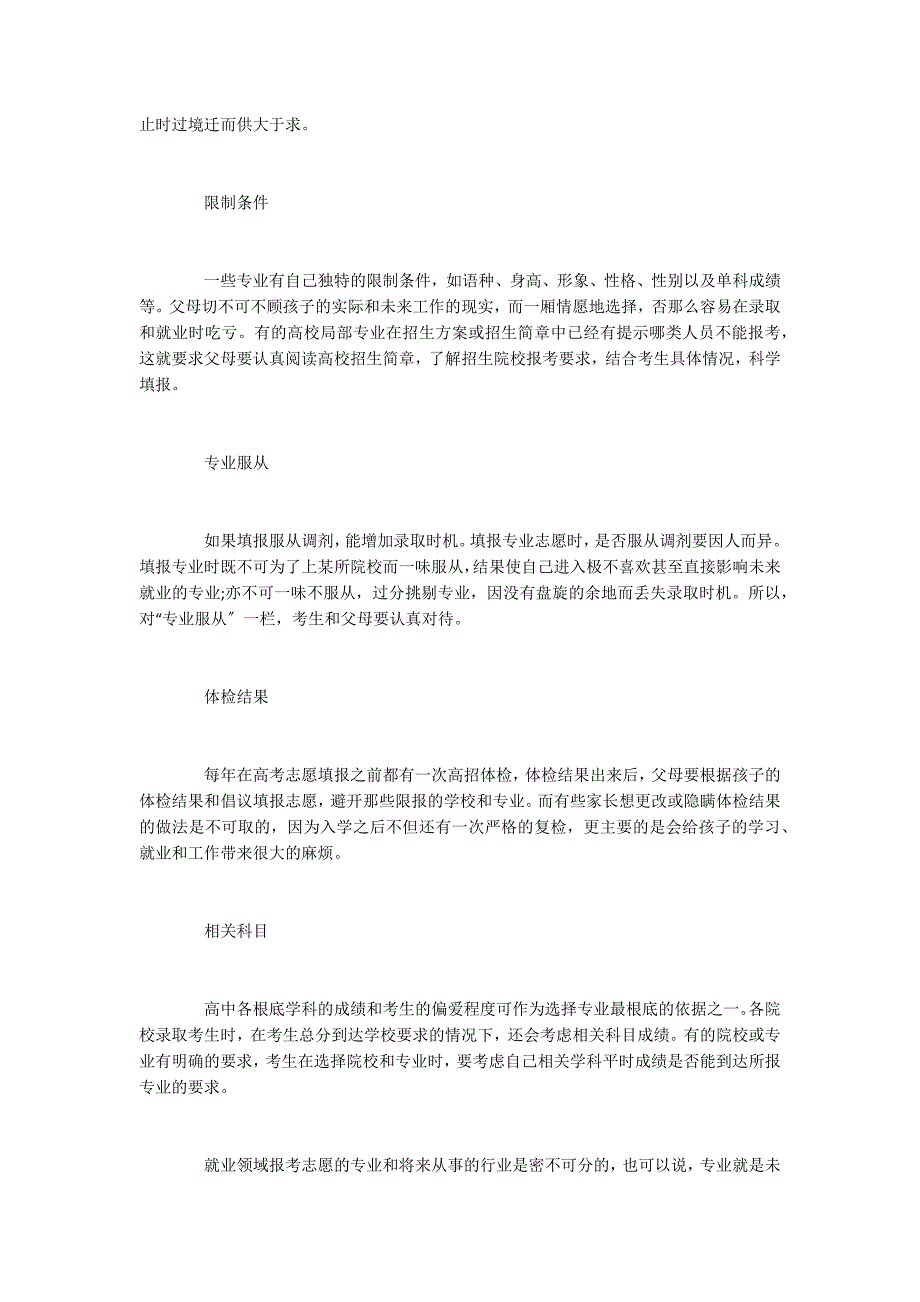 止时过境迁而供大于求。

限制条件

一些专业有自己独特的限制条件，如语种、身高、形象、性格、性别以及单科成绩等。父母切不可不顾孩子的实际和未来工作的现实，而一厢情愿地选择，否那么容易在录取和就业时吃亏。有的高校局部专业在招生方案或招生简章中已经有提示哪类人员不能报考，这就要求父母要认真阅读高校招生简章，了解招生院校报考要求，结合考生具体情况，科学填报。

专业服从

如果填报服从调剂，能增加录取时机。填报专业志愿时，是否服从调剂要因人而异。填报专业时既不可为了上某所院校而一味服从，结果使自己进入极不喜欢甚至直接影响未来就业的专业;亦不可一味不服从，过分挑剔专业，因没有盘旋的余地而丢失录取时机。所以，对“专业服从〞一栏，考生和父母要认真对待。

体检结果

每年在高考志愿填报之前都有一次高招体检，体检结果出来后，父母要根据孩子的体检结果和倡议填报志愿，避开那些限报的学校和专业。而有些家长想更改或隐瞒体检结果的做法是不可取的，因为入学之后不但还有一次严格的复检，更主要的是会给孩子的学习、就业和工作带来很大的麻烦。

相关科目

高中各根底学科的成绩和考生的偏爱程度可作为选择专业最根底的依据之一。各院校录取考生时，在考生总分到达学校要求的情况下，还会考虑相关科目成绩。有的院校或专业有明确的要求，考生在选择院校和专业时，要考虑自己相关学科平时成绩是否能到达所报专业的要求。

就业领域报考志愿的专业和将来从事的行业是密不可分的，也可以说，专业就是未